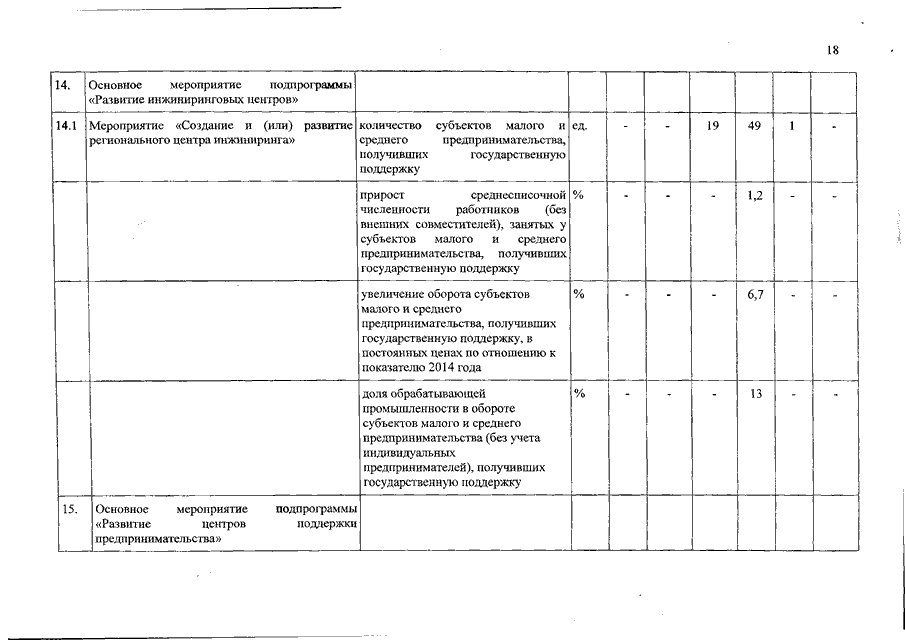 18

| | | | | | | | | | |
|---|---|---|---|---|---|---|---|---|---|
| 14. | Основное мероприятие подпрограммы «Развитие инжиниринговых центров» | | | | | | | | |
| 14.1 | Мероприятие «Создание и (или) развитие регионального центра инжиниринга» | количество субъектов малого и среднего предпринимательства, получивших государственную поддержку | ед. | - | - | 19 | 49 | 1 | - |
| | | прирост среднесписочной численности работников (без внешних совместителей), занятых у субъектов малого и среднего предпринимательства, получивших государственную поддержку | % | - | - | - | 1,2 | - | - |
| | | увеличение оборота субъектов малого и среднего предпринимательства, получивших государственную поддержку, в постоянных ценах по отношению к показателю 2014 года | % | - | - | - | 6,7 | - | - |
| | | доля обрабатывающей промышленности в обороте субъектов малого и среднего предпринимательства (без учета индивидуальных предпринимателей), получивших государственную поддержку | % | - | - | - | 13 | - | - |
| 15. | Основное мероприятие подпрограммы «Развитие центров поддержки предпринимательства» | | | | | | | | |